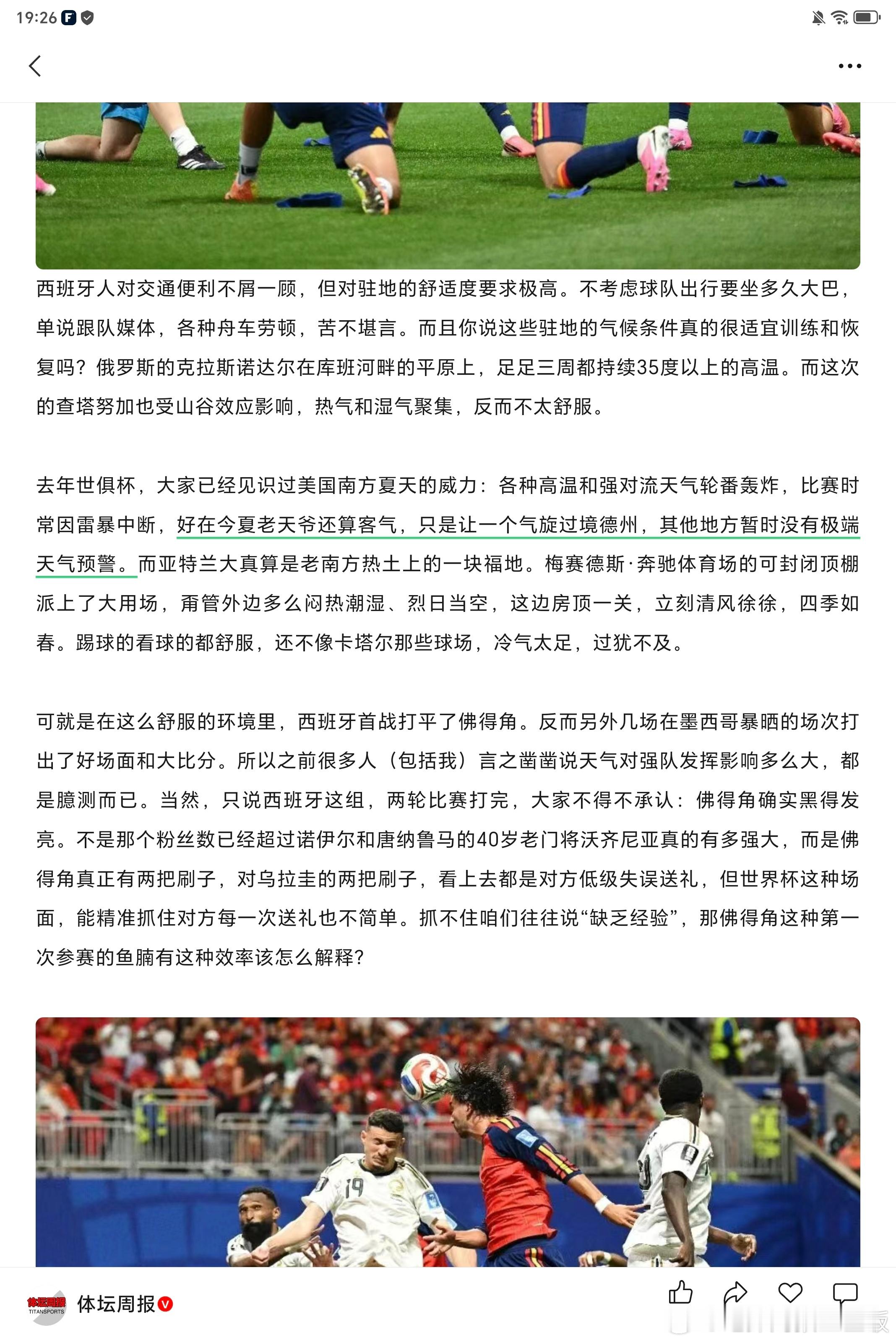 19:26

西班牙人对交通便利不屑一顾，但对驻地的舒适度要求极高。不考虑球队出行要坐多久大巴，单说跟队媒体，各种舟车劳顿，苦不堪言。而且你说这些驻地的气候条件真的很适宜训练和恢复吗？俄罗斯的克拉斯诺达尔在库班河畔的平原上，足足三周都持续35度以上的高温。而这次的查塔努加也受山谷效应影响，热气和湿气聚集，反而不太舒服。

去年世俱杯，大家已经见识过美国南方夏天的威力：各种高温和强对流天气轮番轰炸，比赛时常因雷暴中断，好在今夏老天爷还算客气，只是让一个气旋过境德州，其他地方暂时没有极端天气预警。而亚特兰大真算是老南方热土上的一块福地。梅赛德斯·奔驰体育场的可封闭顶棚派上了大用场，甭管外边多么闷热潮湿、烈日当空，这边房顶一关，立刻清风徐徐，四季如春。踢球的看球的都舒服，还不像卡塔尔那些球场，冷气太足，过犹不及。

可就是在这么舒服的环境里，西班牙首战打平了佛得角。反而另外几场在墨西哥暴晒的场次打出了好场面和大比分。所以之前很多人（包括我）言之凿凿说天气对强队发挥影响多么大，都是臆测而已。当然，只说西班牙这组，两轮比赛打完，大家不得不承认：佛得角确实黑得发亮。不是那个粉丝数已经超过诺伊尔和唐纳鲁马的40岁老门将沃齐尼亚真的有多强大，而是佛得角真正有两把刷子，对乌拉圭的两把刷子，看上去都是对方低级失误送礼，但世界杯这种场面，能精准抓住对方每一次送礼也不简单。抓不住咱们往往说“缺乏经验”，那佛得角这种第一次参赛的鱼腩有这种效率该怎么解释？

19

体坛周报 TITANSPORTS
体坛周报